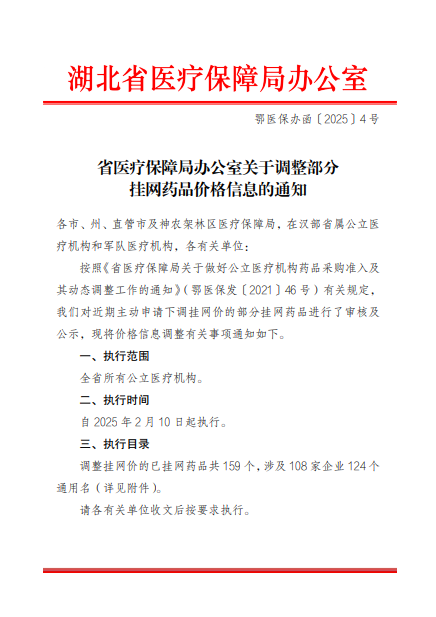 湖北省医疗保障局办公室

鄂医保办函〔2025〕4号

省医疗保障局办公室关于调整部分挂网药品价格信息的通知

各市、州、直管市及神农架林区医疗保障局，在汉部省属公立医疗机构和军队医疗机构，各有关单位：

按照《省医疗保障局关于做好公立医疗机构药品采购准入及其动态调整工作的通知》（鄂医保发〔2021〕46号）有关规定，我们对近期主动申请下调挂网价的部分挂网药品进行了审核及公示，现将价格信息调整有关事项通知如下。

一、执行范围

全省所有公立医疗机构。

二、执行时间

自2025年2月10日起执行。

三、执行目录

调整挂网价的已挂网药品共159个，涉及108家企业124个通用名（详见附件）。

请各有关单位收文后按要求执行。